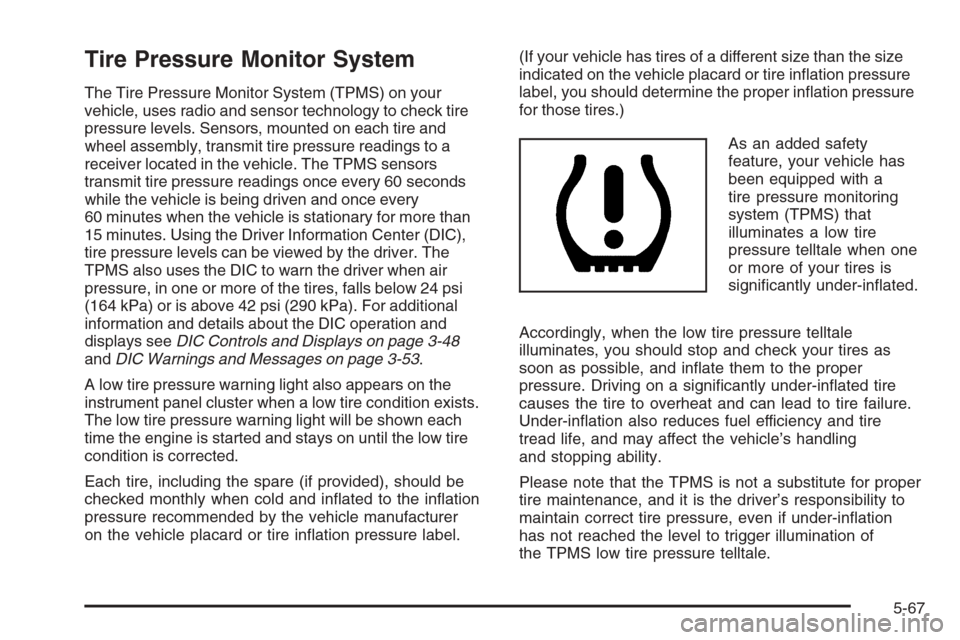 Tire Pressure Monitor System

The Tire Pressure Monitor System (TPMS) on your vehicle, uses radio and sensor technology to check tire pressure levels. Sensors, mounted on each tire and wheel assembly, transmit tire pressure readings to a receiver located in the vehicle. The TPMS sensors transmit tire pressure readings once every 60 seconds while the vehicle is being driven and once every 60 minutes when the vehicle is stationary for more than 15 minutes. Using the Driver Information Center (DIC), tire pressure levels can be viewed by the driver. The TPMS also uses the DIC to warn the driver when air pressure, in one or more of the tires, falls below 24 psi (164 kPa) or is above 42 psi (290 kPa). For additional information and details about the DIC operation and displays see DIC Controls and Displays on page 3-48 and DIC Warnings and Messages on page 3-53.

A low tire pressure warning light also appears on the instrument panel cluster when a low tire condition exists. The low tire pressure warning light will be shown each time the engine is started and stays on until the low tire condition is corrected.

Each tire, including the spare (if provided), should be checked monthly when cold and inflated to the inflation pressure recommended by the vehicle manufacturer on the vehicle placard or tire inflation pressure label.

(If your vehicle has tires of a different size than the size indicated on the vehicle placard or tire inflation pressure label, you should determine the proper inflation pressure for those tires.)

As an added safety feature, your vehicle has been equipped with a tire pressure monitoring system (TPMS) that illuminates a low tire pressure telltale when one or more of your tires is significantly under-inflated.

Accordingly, when the low tire pressure telltale illuminates, you should stop and check your tires as soon as possible, and inflate them to the proper pressure. Driving on a significantly under-inflated tire causes the tire to overheat and can lead to tire failure. Under-inflation also reduces fuel efficiency and tire tread life, and may affect the vehicle's handling and stopping ability.

Please note that the TPMS is not a substitute for proper tire maintenance, and it is the driver's responsibility to maintain correct tire pressure, even if under-inflation has not reached the level to trigger illumination of the TPMS low tire pressure telltale.

5-67

carmanualsonline.info